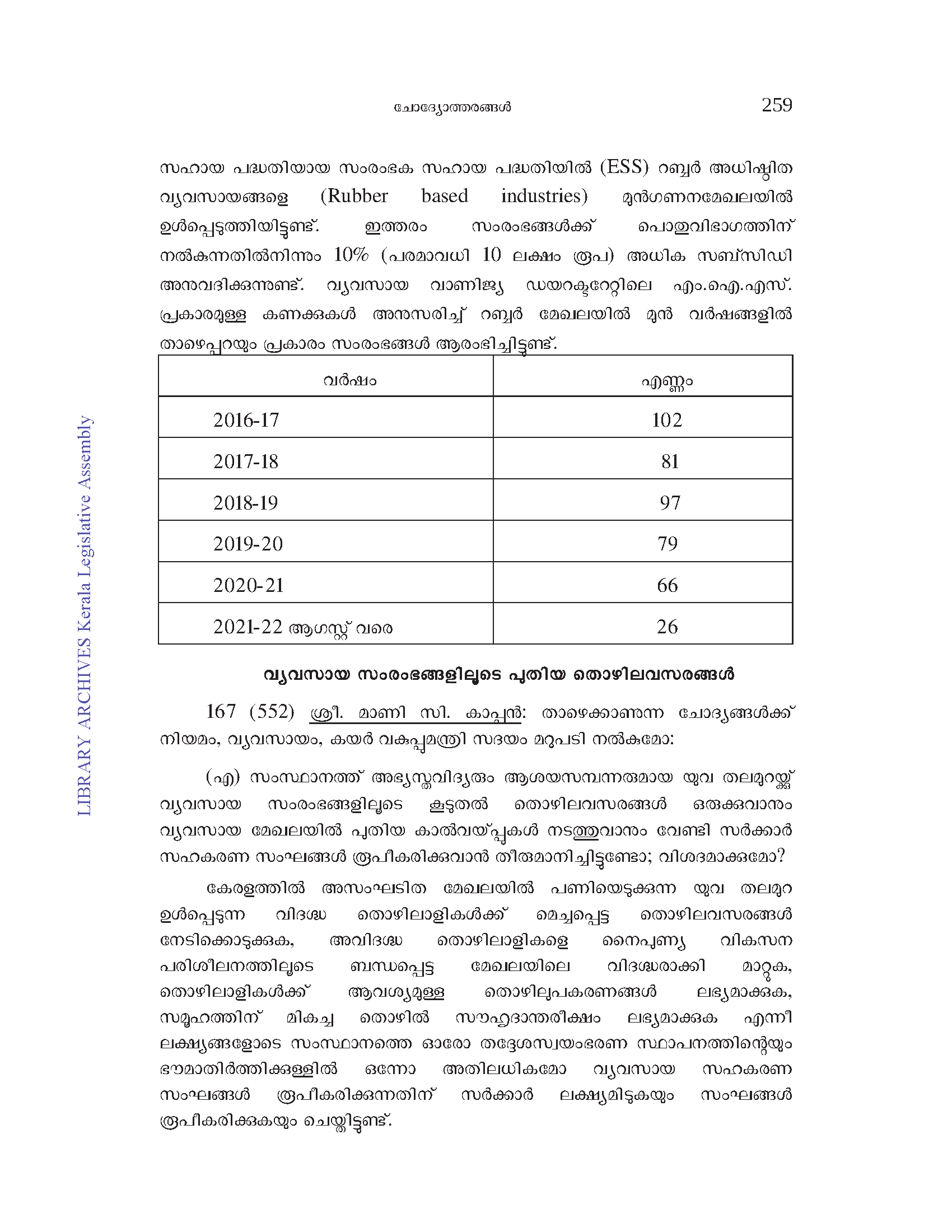 ചോദ്യോത്തരങ്ങൾ 259

സഹായ പദ്ധതിയായ സംരംഭക സഹായ പദ്ധതിയിൽ (ESS) റബ്ബർ അധിഷ്ഠിത വ്യവസായങ്ങളെ (Rubber based industries) മുൻഗണനമേഖലയിൽ ഉൾപ്പെടുത്തിയിട്ടുണ്ട്. ഇത്തരം സംരംഭങ്ങൾക്ക് പൊതുവിഭാഗത്തിന് നൽകുന്നതിൽനിന്നും 10% (പരമാവധി 10 ലക്ഷം രൂപ) അധിക സബ്സിഡി അനുവദിക്കുന്നുണ്ട്. വ്യവസായ വാണിജ്യ ഡയറക്ടറേറ്റിലെ എം.ഐ.എസ്. പ്രകാരമുള്ള കണക്കുകൾ അനുസരിച്ച് റബ്ബർ മേഖലയിൽ മുൻ വർഷങ്ങളിൽ താഴെപ്പറയും പ്രകാരം സംരംഭങ്ങൾ ആരംഭിച്ചിട്ടുണ്ട്.

| വർഷം | എണ്ണം |
|---|---|
| 2016-17 | 102 |
| 2017-18 | 81 |
| 2018-19 | 97 |
| 2019-20 | 79 |
| 2020-21 | 66 |
| 2021-22 ആഗസ്റ്റ് വരെ | 26 |

വ്യവസായ സംരംഭങ്ങളിലൂടെ പുതിയ തൊഴിലവസരങ്ങൾ

167 (552) ശ്രീ. മാണി സി. കാപ്പൻ: താഴെക്കാണുന്ന ചോദ്യങ്ങൾക്ക് നിയമം, വ്യവസായം, കയർ വകുപ്പുമന്ത്രി സദയം മറുപടി നൽകുമോ:

(എ) സംസ്ഥാനത്ത് അഭ്യസ്തവിദ്യരും ആശയസമ്പന്നരുമായ യുവ തലമുറയ്ക്ക് വ്യവസായ സംരംഭങ്ങളിലൂടെ കൂടുതൽ തൊഴിലവസരങ്ങൾ ഒരുക്കുവാനും വ്യവസായ മേഖലയിൽ പുതിയ കാൽവയ്പ്പുകൾ നടത്തുവാനും വേണ്ടി സർക്കാർ സഹകരണ സംഘങ്ങൾ രൂപീകരിക്കുവാൻ തീരുമാനിച്ചിട്ടുണ്ടോ; വിശദമാക്കുമോ?

കേരളത്തിൽ അസംഘടിത മേഖലയിൽ പണിയെടുക്കുന്ന യുവ തലമുറ ഉൾപ്പെടുന്ന വിദഗ്ദ്ധ തൊഴിലാളികൾക്ക് മെച്ചപ്പെട്ട തൊഴിലവസരങ്ങൾ നേടിക്കൊടുക്കുക, അവിദഗ്ദ്ധ തൊഴിലാളികളെ നൈപുണ്യ വികസന പരിശീലനത്തിലൂടെ ബന്ധപ്പെട്ട മേഖലയിലെ വിദഗ്ദ്ധരാക്കി മാറ്റുക, തൊഴിലാളികൾക്ക് ആവശ്യമുള്ള തൊഴിലുപകരണങ്ങൾ ലഭ്യമാക്കുക, സമൂഹത്തിന് മികച്ച തൊഴിൽ സൗഹൃദാന്തരീക്ഷം ലഭ്യമാക്കുക എന്നീ ലക്ഷ്യങ്ങളോടെ സംസ്ഥാനത്തെ ഓരോ തദ്ദേശസ്വയംഭരണ സ്ഥാപനത്തിന്റെയും ഭൗമാതിർത്തിക്കുള്ളിൽ ഒന്നോ അതിലധികമോ വ്യവസായ സഹകരണ സംഘങ്ങൾ രൂപീകരിക്കുന്നതിന് സർക്കാർ ലക്ഷ്യമിടുകയും സംഘങ്ങൾ രൂപീകരിക്കുകയും ചെയ്തിട്ടുണ്ട്.

LIBRARY ARCHIVES Kerala Legislative Assembly